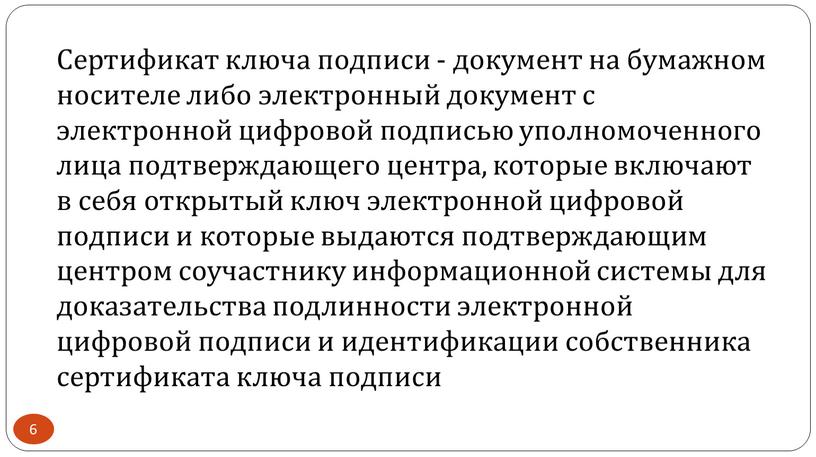 Сертификат ключа подписи - документ на бумажном носителе либо электронный документ с электронной цифровой подписью уполномоченного лица подтверждающего центра, которые включают в себя открытый ключ электронной цифровой подписи и которые выдаются подтверждающим центром соучастнику информационной системы для доказательства подлинности электронной цифровой подписи и идентификации собственника сертификата ключа подписи

6